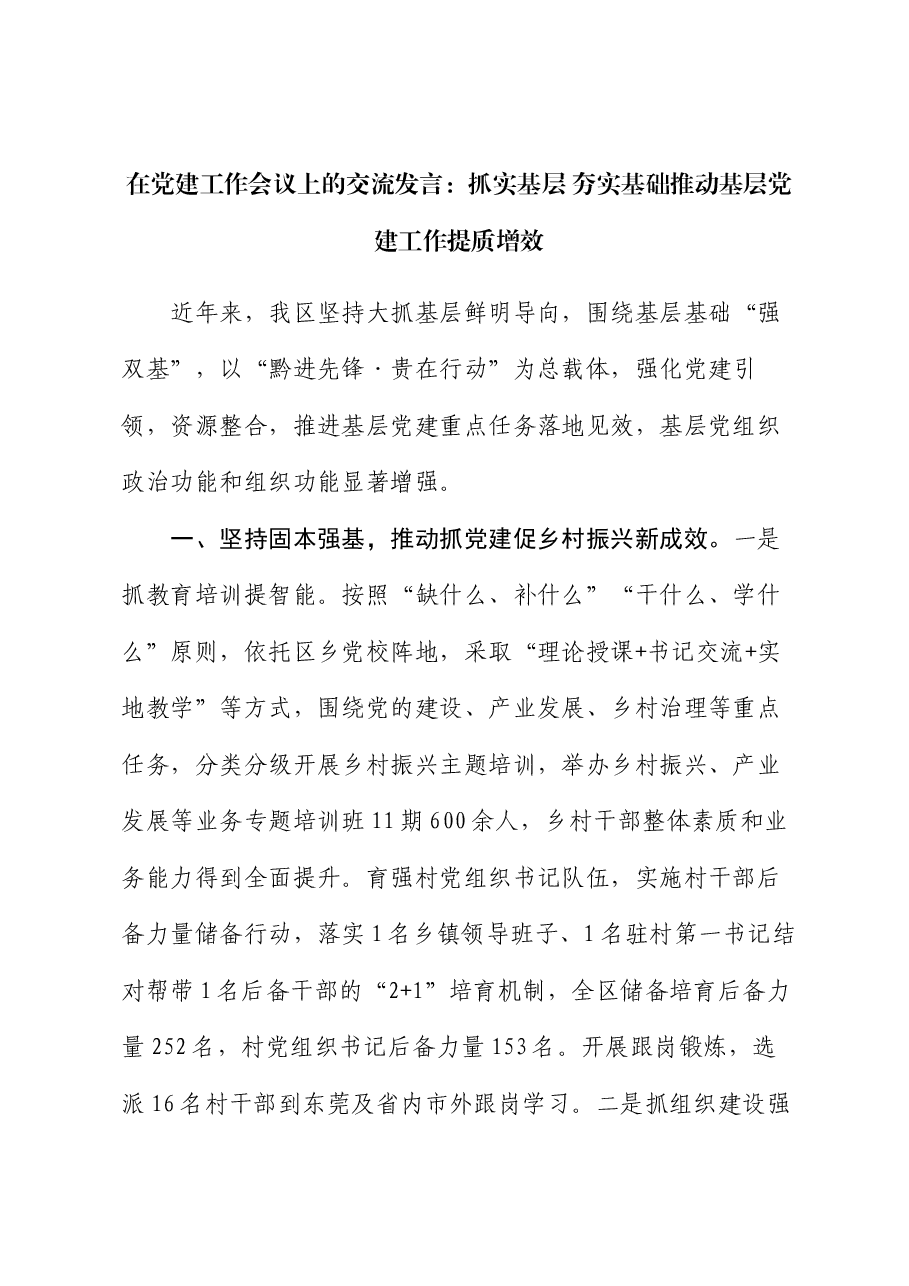 在党建工作会议上的交流发言：抓实基层 夯实基础推动基层党建工作提质增效

近年来，我区坚持大抓基层鲜明导向，围绕基层基础“强双基”，以“黔进先锋·贵在行动”为总载体，强化党建引领，资源整合，推进基层党建重点任务落地见效，基层党组织政治功能和组织功能显著增强。

一、坚持固本强基，推动抓党建促乡村振兴新成效。一是抓教育培训提智能。按照“缺什么、补什么”“干什么、学什么”原则，依托区乡党校阵地，采取“理论授课+书记交流+实地教学”等方式，围绕党的建设、产业发展、乡村治理等重点任务，分类分级开展乡村振兴主题培训，举办乡村振兴、产业发展等业务专题培训班11期600余人，乡村干部整体素质和业务能力得到全面提升。育强村党组织书记队伍，实施村干部后备力量储备行动，落实1名乡镇领导班子、1名驻村第一书记结对帮带1名后备干部的“2+1”培育机制，全区储备培育后备力量252名，村党组织书记后备力量153名。开展跟岗锻炼，选派16名村干部到东莞及省内市外跟岗学习。二是抓组织建设强